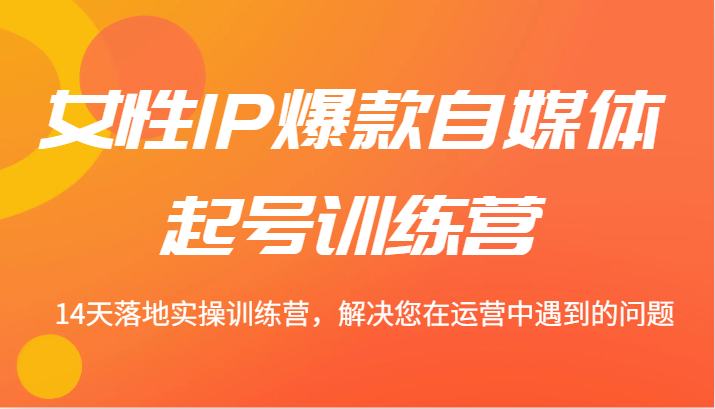 女性IP爆款自媒体
起号训练营

14天落地实操训练营，解决您在运营中遇到的问题